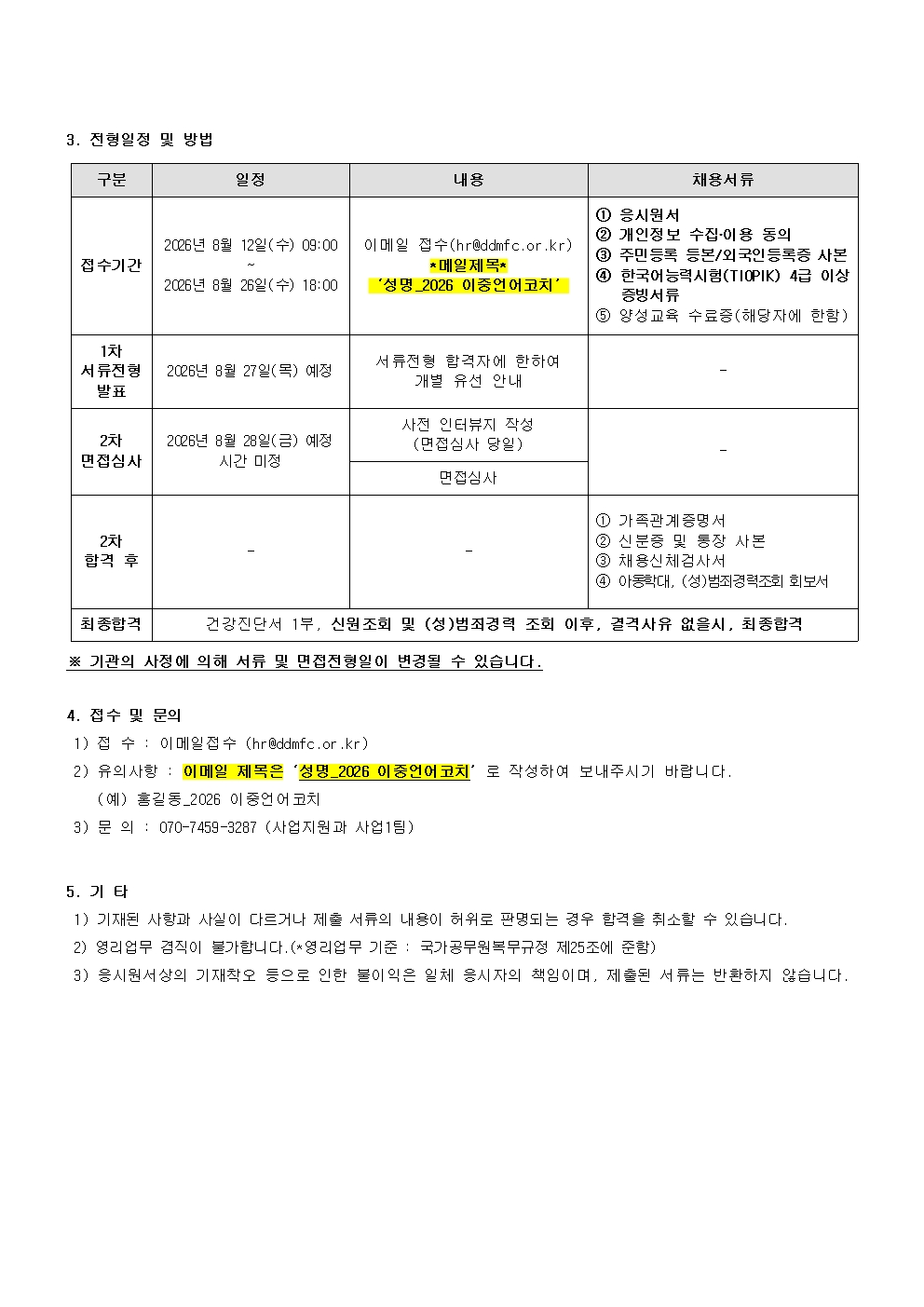 3. 전형일정 및 방법

| 구분 | 일정 | 내용 | 채용서류 |
|---|---|---|---|
| 접수기간 | 2026년 8월 12일(수) 09:00 ~ 2026년 8월 26일(수) 18:00 | 이메일 접수(hr@ddmfc.or.kr) *메일제목* '성명_2026 이중언어코치' | ① 응시원서 ② 개인정보 수집·이용 동의 ③ 주민등록 등본/외국인등록증 사본 ④ 한국어능력시험(TIOPIK) 4급 이상 증빙서류 ⑤ 양성교육 수료증(해당자에 한함) |
| 1차 서류전형 발표 | 2026년 8월 27일(목) 예정 | 서류전형 합격자에 한하여 개별 유선 안내 | - |
| 2차 면접심사 | 2026년 8월 28일(금) 예정 시간 미정 | 사전 인터뷰지 작성 (면접심사 당일) | - |
| | | 면접심사 | |
| 2차 합격 후 | - | - | ① 가족관계증명서 ② 신분증 및 통장 사본 ③ 채용신체검사서 ④ 아동학대, (성)범죄경력조회 회보서 |
| 최종합격 | 건강진단서 1부, 신원조회 및 (성)범죄경력 조회 이후, 결격사유 없을시, 최종합격 | | |

※ 기관의 사정에 의해 서류 및 면접전형일이 변경될 수 있습니다.

4. 접수 및 문의
1) 접 수 : 이메일접수 (hr@ddmfc.or.kr)
2) 유의사항 : 이메일 제목은 '성명_2026 이중언어코치' 로 작성하여 보내주시기 바랍니다.
(예) 홍길동_2026 이중언어코치
3) 문 의 : 070-7459-3287 (사업지원과 사업1팀)

5. 기 타
1) 기재된 사항과 사실이 다르거나 제출 서류의 내용이 허위로 판명되는 경우 합격을 취소할 수 있습니다.
2) 영리업무 겸직이 불가합니다.(*영리업무 기준 : 국가공무원복무규정 제25조에 준함)
3) 응시원서상의 기재착오 등으로 인한 불이익은 일체 응시자의 책임이며, 제출된 서류는 반환하지 않습니다.